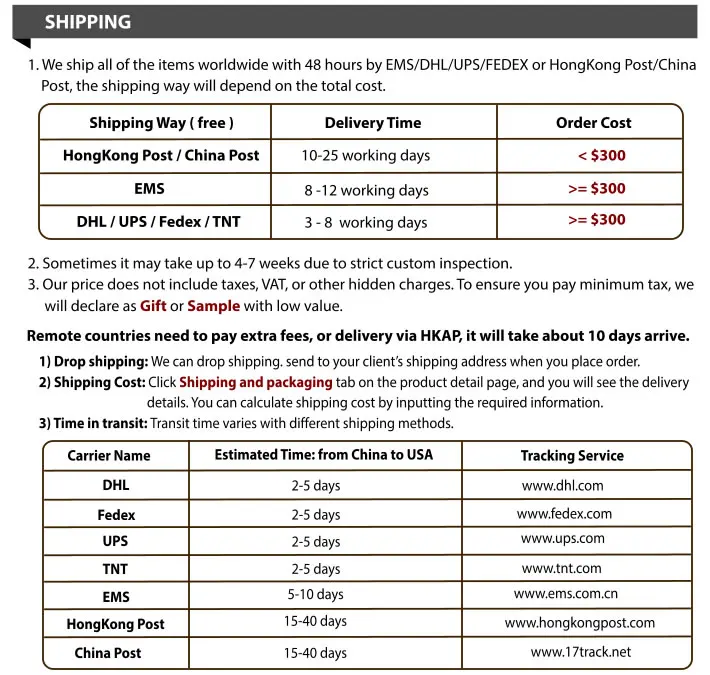 SHIPPING

1. We ship all of the items worldwide with 48 hours by EMS/DHL/UPS/FEDEX or HongKong Post/China Post, the shipping way will depend on the total cost.

| Shipping Way ( free ) | Delivery Time | Order Cost |
|---|---|---|
| HongKong Post / China Post | 10-25 working days | < $300 |
| EMS | 8 -12 working days | >= $300 |
| DHL / UPS / Fedex / TNT | 3 - 8 working days | >= $300 |

2. Sometimes it may take up to 4-7 weeks due to strict custom inspection.
3. Our price does not include taxes, VAT, or other hidden charges. To ensure you pay minimum tax, we will declare as Gift or Sample with low value.

Remote countries need to pay extra fees, or delivery via HKAP, it will take about 10 days arrive.

1) Drop shipping: We can drop shipping. send to your client's shipping address when you place order.
2) Shipping Cost: Click Shipping and packaging tab on the product detail page, and you will see the delivery details. You can calculate shipping cost by inputting the required information.
3) Time in transit: Transit time varies with different shipping methods.

| Carrier Name | Estimated Time: from China to USA | Tracking Service |
|---|---|---|
| DHL | 2-5 days | www.dhl.com |
| Fedex | 2-5 days | www.fedex.com |
| UPS | 2-5 days | www.ups.com |
| TNT | 2-5 days | www.tnt.com |
| EMS | 5-10 days | www.ems.com.cn |
| HongKong Post | 15-40 days | www.hongkongpost.com |
| China Post | 15-40 days | www.17track.net |